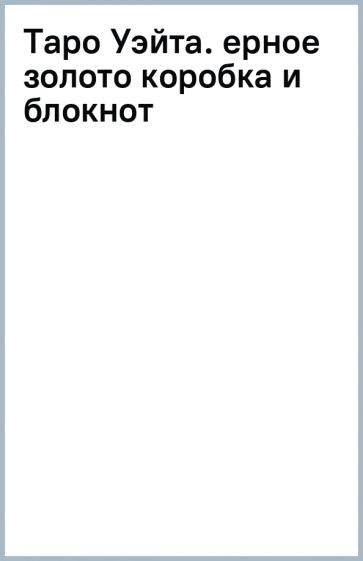 Таро Уэйта. ерное золото коробка и блокнот